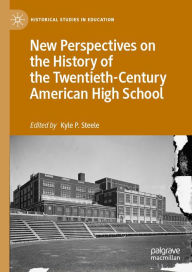 HISTORICAL STUDIES IN EDUCATION

New Perspectives on the History of the Twentieth-Century American High School

Edited by Kyle P. Steele

palgrave macmillan